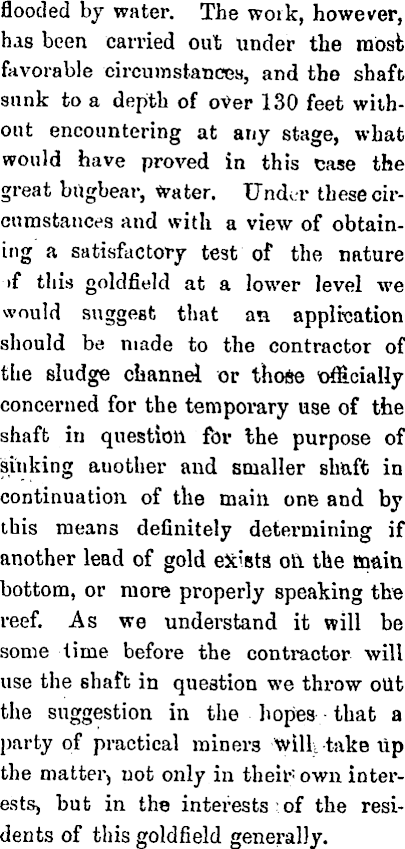 flooded by water. The work, however, has been carried out under the most favorable circumstances, and the shaft sunk to a depth of over 130 feet without encountering at any stage, what would have proved in this case the great bugbear, water. Under these circumstances and with a view of obtaining a satisfactory test of the nature of this goldfield at a lower level we would suggest that an application should be made to the contractor of the sludge channel or those officially concerned for the temporary use of the shaft in question for the purpose of sinking another and smaller shaft in continuation of the main one and by this means definitely determining if another lead of gold exists on the main bottom, or more properly speaking the reef. As we understand it will be some time before the contractor will use the shaft in question we throw out the suggestion in the hopes that a party of practical miners will take up the matter, not only in their own interests, but in the interests of the residents of this goldfield generally.